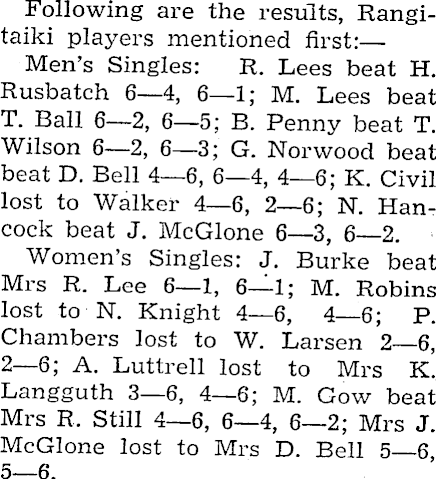 Following are the results, Rangitaiki players mentioned first:—

Men's Singles: R. Lees beat H. Rusbatch 6—4, 6—1; M. Lees beat T. Ball 6—2, 6—5; B. Penny beat T. Wilson 6—2, 6—3; G. Norwood beat beat D. Bell 4—6, 6—4, 4—6; K. Civil lost to Walker 4—6, 2—6; N. Hancock beat J. McGlone 6—3, 6—2.

Women's Singles: J. Burke beat Mrs R. Lee 6—1, 6—1; M. Robins lost to N. Knight 4—6, 4—6; P. Chambers lost to W. Larsen 2—6, 2—6; A. Luttrell lost to Mrs K. Langguth 3—6, 4—6; M. Gow beat Mrs R. Still 4—6, 6—4, 6—2; Mrs J. McGlone lost to Mrs D. Bell 5—6, 5—6.